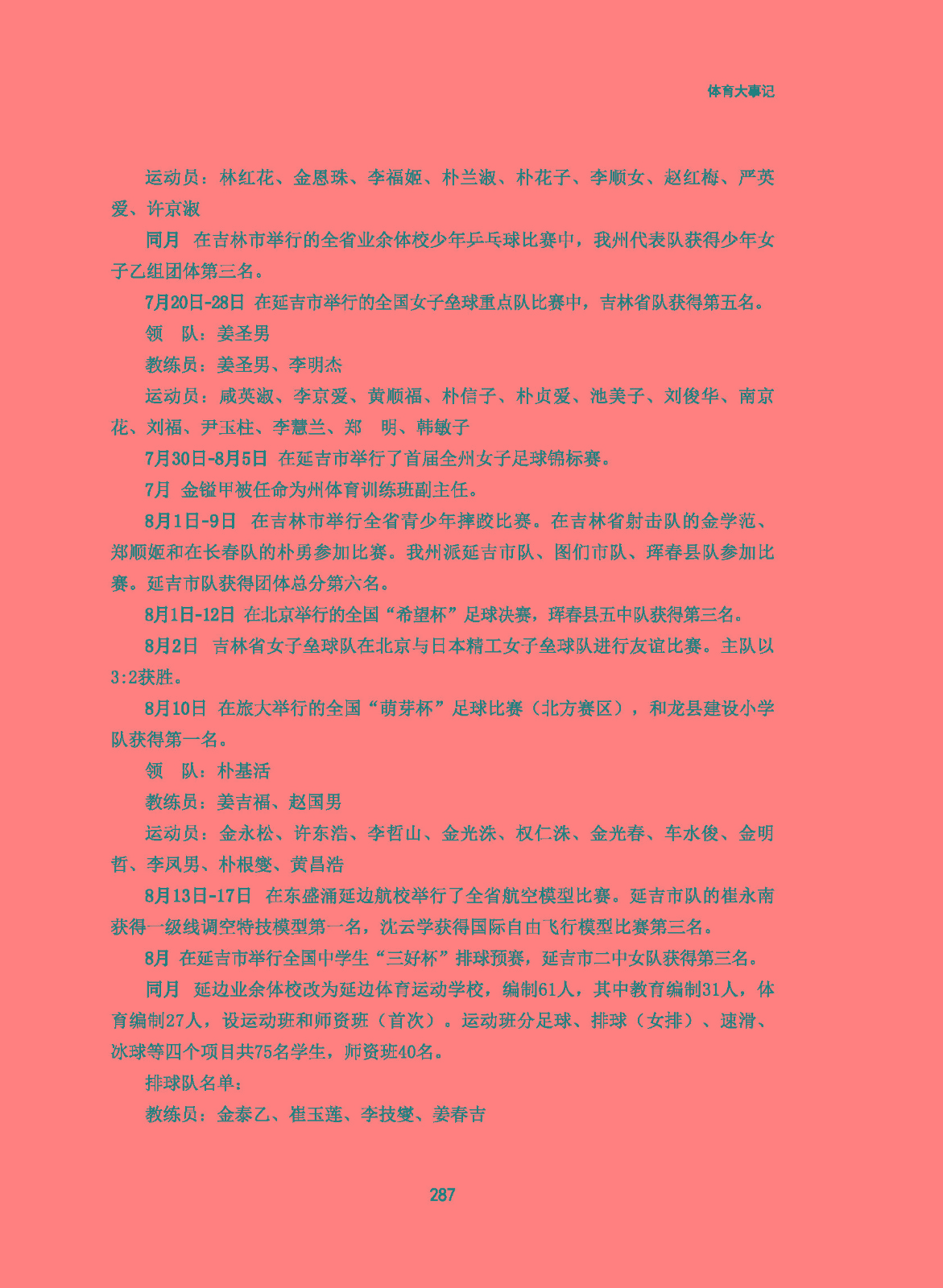 体育大事记

运动员：林红花、金恩珠、李福姬、朴兰淑、朴花子、李顺女、赵红梅、严英爱、许京淑

同月 在吉林市举行的全省业余体校少年乒乓球比赛中，我州代表队获得少年女子乙组团体第三名。

7月20日-28日 在延吉市举行的全国女子垒球重点队比赛中，吉林省队获得第五名。

领 队：姜圣男

教练员：姜圣男、李明杰

运动员：咸英淑、李京爱、黄顺福、朴信子、朴贞爱、池美子、刘俊华、南京花、刘福、尹玉柱、李慧兰、郑 明、韩敏子

7月30日-8月5日 在延吉市举行了首届全州女子足球锦标赛。

7月 金镒甲被任命为州体育训练班副主任。

8月1日-9日 在吉林市举行全省青少年摔跤比赛。在吉林省射击队的金学范、郑顺姬和在长春队的朴勇参加比赛。我州派延吉市队、图们市队、珲春县队参加比赛。延吉市队获得团体总分第六名。

8月1日-12日 在北京举行的全国“希望杯”足球决赛，珲春县五中队获得第三名。

8月2日 吉林省女子垒球队在北京与日本精工女子垒球队进行友谊比赛。主队以3:2获胜。

8月10日 在旅大举行的全国“萌芽杯”足球比赛（北方赛区），和龙县建设小学队获得第一名。

领 队：朴基活

教练员：姜吉福、赵国男

运动员：金永松、许东浩、李哲山、金光洙、权仁洙、金光春、车水俊、金明哲、李凤男、朴根燮、黄昌浩

8月13日-17日 在东盛涌延边航校举行了全省航空模型比赛。延吉市队的崔永南获得一级线调空特技模型第一名，沈云学获得国际自由飞行模型比赛第三名。

8月 在延吉市举行全国中学生“三好杯”排球预赛，延吉市二中女队获得第三名。

同月 延边业余体校改为延边体育运动学校，编制61人，其中教育编制31人，体育编制27人，设运动班和师资班（首次）。运动班分足球、排球（女排）、速滑、冰球等四个项目共75名学生，师资班40名。

排球队名单：

教练员：金泰乙、崔玉莲、李技燮、姜春吉

287